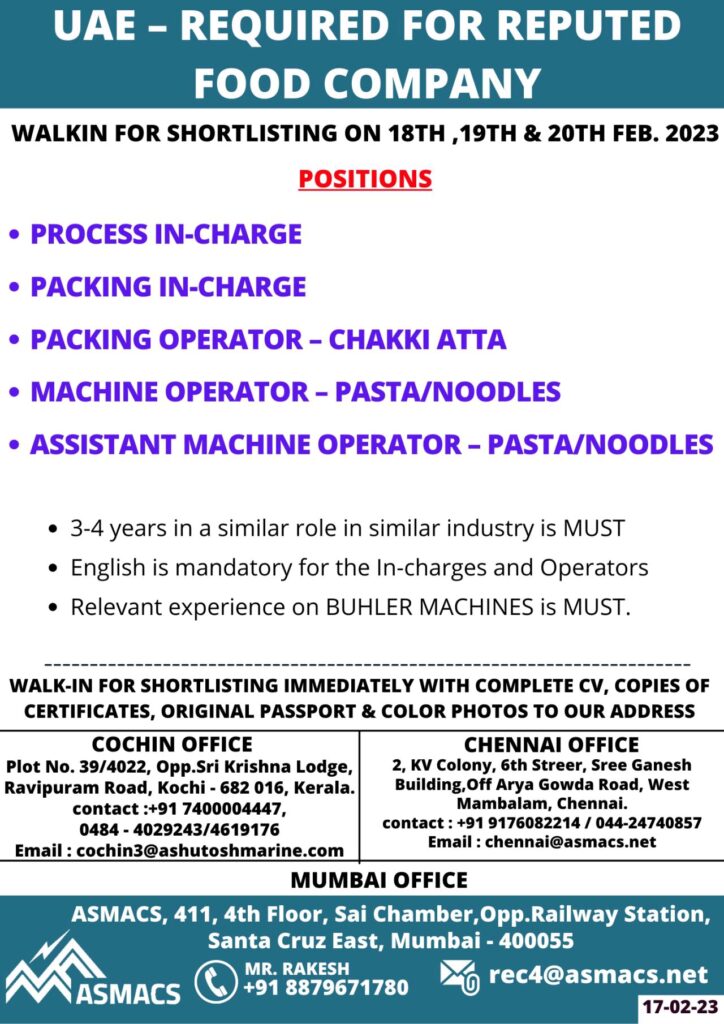 UAE – REQUIRED FOR REPUTED FOOD COMPANY

WALKIN FOR SHORTLISTING ON 18TH ,19TH & 20TH FEB. 2023

POSITIONS

• PROCESS IN-CHARGE
• PACKING IN-CHARGE
• PACKING OPERATOR – CHAKKI ATTA
• MACHINE OPERATOR – PASTA/NOODLES
• ASSISTANT MACHINE OPERATOR – PASTA/NOODLES

• 3-4 years in a similar role in similar industry is MUST
• English is mandatory for the In-charges and Operators
• Relevant experience on BUHLER MACHINES is MUST.

WALK-IN FOR SHORTLISTING IMMEDIATELY WITH COMPLETE CV, COPIES OF CERTIFICATES, ORIGINAL PASSPORT & COLOR PHOTOS TO OUR ADDRESS

COCHIN OFFICE
Plot No. 39/4022, Opp.Sri Krishna Lodge, Ravipuram Road, Kochi - 682 016, Kerala.
contact :+91 7400004447,
0484 - 4029243/4619176
Email : cochin3@ashutoshmarine.com

CHENNAI OFFICE
2, KV Colony, 6th Streer, Sree Ganesh Building,Off Arya Gowda Road, West Mambalam, Chennai.
contact : +91 9176082214 / 044-24740857
Email : chennai@asmacs.net

MUMBAI OFFICE
ASMACS, 411, 4th Floor, Sai Chamber,Opp.Railway Station, Santa Cruz East, Mumbai - 400055

ASMACS

MR. RAKESH
+91 8879671780

rec4@asmacs.net

17-02-23